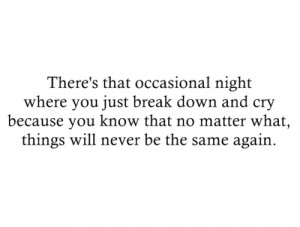 There's that occasional night
where you just break down and cry
because you know that no matter what,
things will never be the same again.